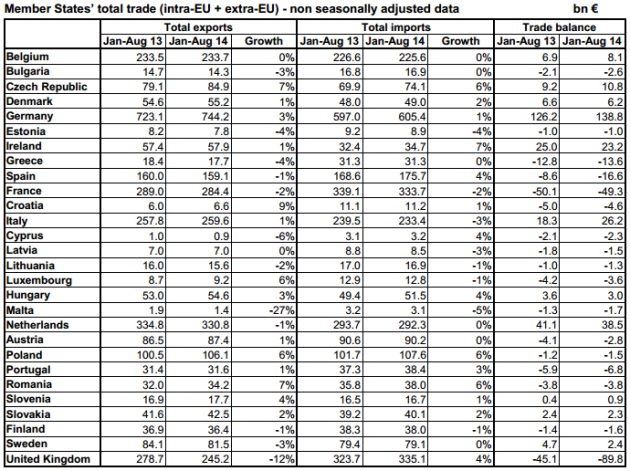 Member States' total trade (intra-EU + extra-EU) - non seasonally adjusted data bn €

| | Total exports | | | Total imports | | | Trade balance | |
|---|---|---|---|---|---|---|---|---|
| | Jan-Aug 13 | Jan-Aug 14 | Growth | Jan-Aug 13 | Jan-Aug 14 | Growth | Jan-Aug 13 | Jan-Aug 14 |
| Belgium | 233.5 | 233.7 | 0% | 226.6 | 225.6 | 0% | 6.9 | 8.1 |
| Bulgaria | 14.7 | 14.3 | -3% | 16.8 | 16.9 | 0% | -2.1 | -2.6 |
| Czech Republic | 79.1 | 84.9 | 7% | 69.9 | 74.1 | 6% | 9.2 | 10.8 |
| Denmark | 54.6 | 55.2 | 1% | 48.0 | 49.0 | 2% | 6.6 | 6.2 |
| Germany | 723.1 | 744.2 | 3% | 597.0 | 605.4 | 1% | 126.2 | 138.8 |
| Estonia | 8.2 | 7.8 | -4% | 9.2 | 8.9 | -4% | -1.0 | -1.0 |
| Ireland | 57.4 | 57.9 | 1% | 32.4 | 34.7 | 7% | 25.0 | 23.2 |
| Greece | 18.4 | 17.7 | -4% | 31.3 | 31.3 | 0% | -12.8 | -13.6 |
| Spain | 160.0 | 159.1 | -1% | 168.6 | 175.7 | 4% | -8.6 | -16.6 |
| France | 289.0 | 284.4 | -2% | 339.1 | 333.7 | -2% | -50.1 | -49.3 |
| Croatia | 6.0 | 6.6 | 9% | 11.1 | 11.2 | 1% | -5.0 | -4.6 |
| Italy | 257.8 | 259.6 | 1% | 239.5 | 233.4 | -3% | 18.3 | 26.2 |
| Cyprus | 1.0 | 0.9 | -6% | 3.1 | 3.2 | 4% | -2.1 | -2.3 |
| Latvia | 7.0 | 7.0 | 0% | 8.8 | 8.5 | -3% | -1.8 | -1.5 |
| Lithuania | 16.0 | 15.6 | -2% | 17.0 | 16.9 | -1% | -1.0 | -1.3 |
| Luxembourg | 8.7 | 9.2 | 6% | 12.9 | 12.8 | -1% | -4.2 | -3.6 |
| Hungary | 53.0 | 54.6 | 3% | 49.4 | 51.5 | 4% | 3.6 | 3.0 |
| Malta | 1.9 | 1.4 | -27% | 3.2 | 3.1 | -5% | -1.3 | -1.7 |
| Netherlands | 334.8 | 330.8 | -1% | 293.7 | 292.3 | 0% | 41.1 | 38.5 |
| Austria | 86.5 | 87.4 | 1% | 90.6 | 90.2 | 0% | -4.1 | -2.8 |
| Poland | 100.5 | 106.1 | 6% | 101.7 | 107.6 | 6% | -1.2 | -1.5 |
| Portugal | 31.4 | 31.6 | 1% | 37.3 | 38.4 | 3% | -5.9 | -6.8 |
| Romania | 32.0 | 34.2 | 7% | 35.8 | 38.0 | 6% | -3.8 | -3.8 |
| Slovenia | 16.9 | 17.7 | 4% | 16.5 | 16.7 | 1% | 0.4 | 0.9 |
| Slovakia | 41.6 | 42.5 | 2% | 39.2 | 40.1 | 2% | 2.4 | 2.3 |
| Finland | 36.9 | 36.4 | -1% | 38.3 | 38.0 | -1% | -1.4 | -1.6 |
| Sweden | 84.1 | 81.5 | -3% | 79.4 | 79.1 | 0% | 4.7 | 2.4 |
| United Kingdom | 278.7 | 245.2 | -12% | 323.7 | 335.1 | 4% | -45.1 | -89.8 |